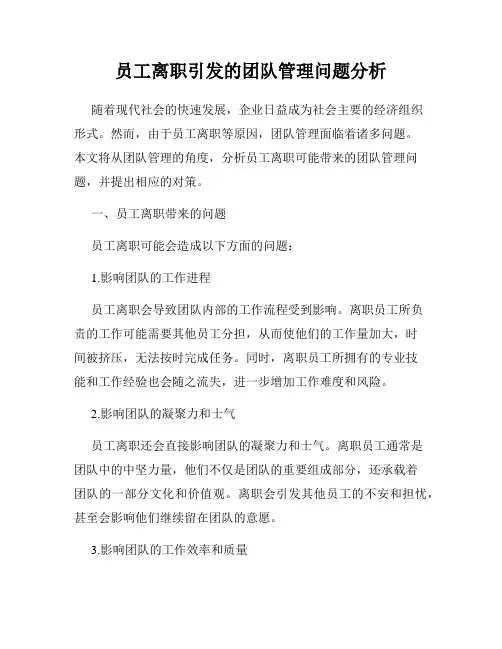 员工离职引发的团队管理问题分析

随着现代社会的快速发展，企业日益成为社会主要的经济组织形式。然而，由于员工离职等原因，团队管理面临着诸多问题。本文将从团队管理的角度，分析员工离职可能带来的团队管理问题，并提出相应的对策。

一、员工离职带来的问题

员工离职可能会造成以下方面的问题：

1.影响团队的工作进程

员工离职会导致团队内部的工作流程受到影响。离职员工所负责的工作可能需要其他员工分担，从而使他们的工作量加大，时间被挤压，无法按时完成任务。同时，离职员工所拥有的专业技能和工作经验也会随之流失，进一步增加工作难度和风险。

2.影响团队的凝聚力和士气

员工离职还会直接影响团队的凝聚力和士气。离职员工通常是团队中的中坚力量，他们不仅是团队的重要组成部分，还承载着团队的一部分文化和价值观。离职会引发其他员工的不安和担忧，甚至会影响他们继续留在团队的意愿。

3.影响团队的工作效率和质量